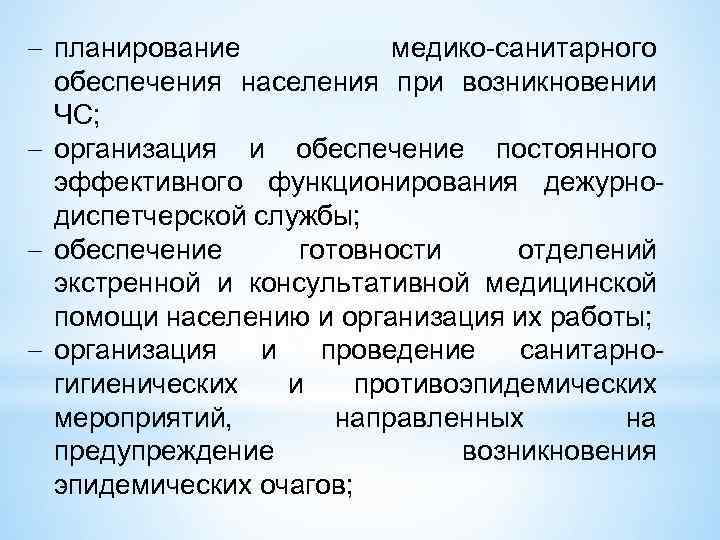 – планирование медико-санитарного обеспечения населения при возникновении ЧС;
– организация и обеспечение постоянного эффективного функционирования дежурно-диспетчерской службы;
– обеспечение готовности отделений экстренной и консультативной медицинской помощи населению и организация их работы;
– организация и проведение санитарно-гигиенических и противоэпидемических мероприятий, направленных на предупреждение возникновения эпидемических очагов;